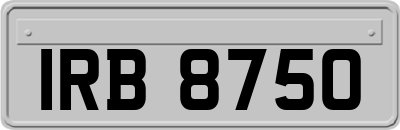 IRB 8750